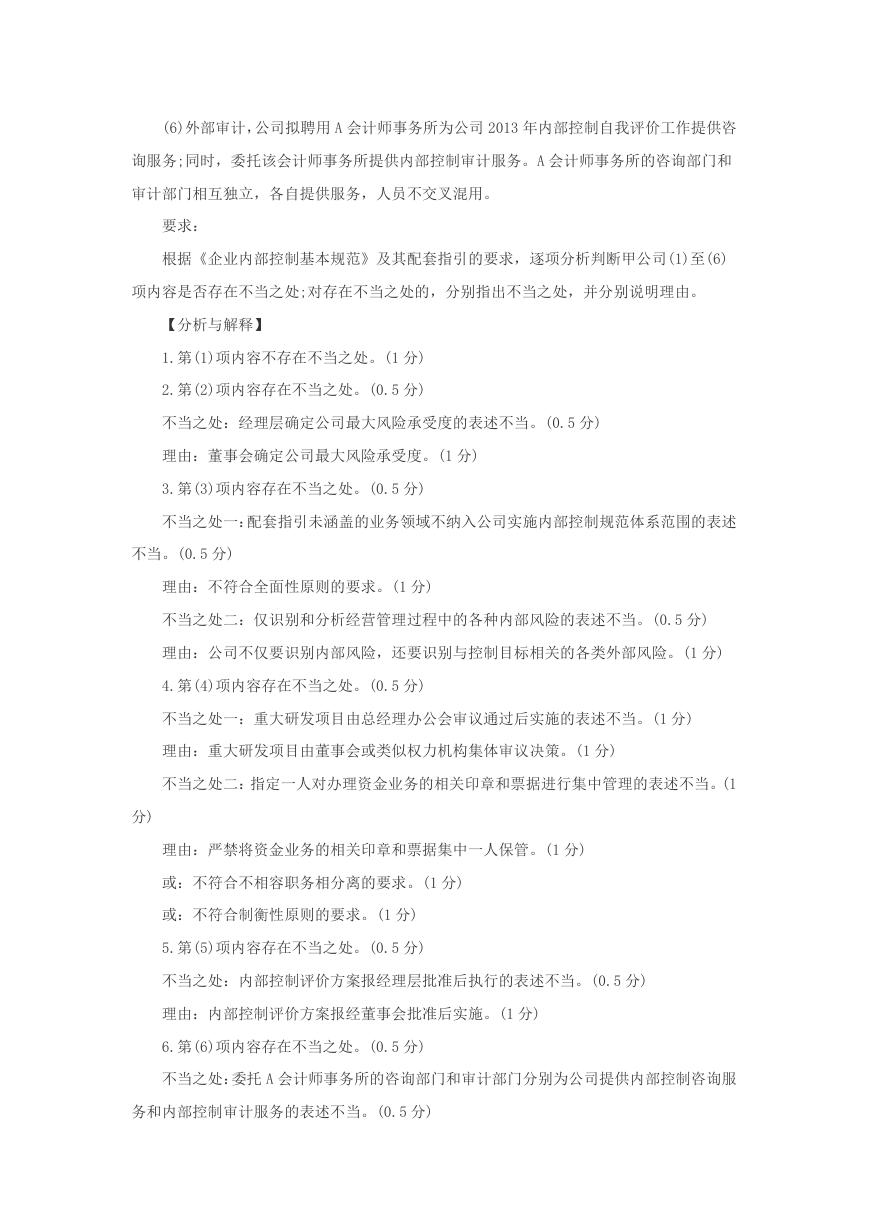 (6)外部审计，公司拟聘用A会计师事务所为公司2013年内部控制自我评价工作提供咨询服务;同时，委托该会计师事务所提供内部控制审计服务。A会计师事务所的咨询部门和审计部门相互独立，各自提供服务，人员不交叉混用。

要求：

根据《企业内部控制基本规范》及其配套指引的要求，逐项分析判断甲公司(1)至(6)项内容是否存在不当之处;对存在不当之处的，分别指出不当之处，并分别说明理由。

【分析与解释】

1.第(1)项内容不存在不当之处。(1分)

2.第(2)项内容存在不当之处。(0.5分)

不当之处：经理层确定公司最大风险承受度的表述不当。(0.5分)

理由：董事会确定公司最大风险承受度。(1分)

3.第(3)项内容存在不当之处。(0.5分)

不当之处一:配套指引未涵盖的业务领域不纳入公司实施内部控制规范体系范围的表述不当。(0.5分)

理由：不符合全面性原则的要求。(1分)

不当之处二：仅识别和分析经营管理过程中的各种内部风险的表述不当。(0.5分)

理由：公司不仅要识别内部风险，还要识别与控制目标相关的各类外部风险。(1分)

4.第(4)项内容存在不当之处。(0.5分)

不当之处一：重大研发项目由总经理办公会审议通过后实施的表述不当。(1分)

理由：重大研发项目由董事会或类似权力机构集体审议决策。(1分)

不当之处二：指定一人对办理资金业务的相关印章和票据进行集中管理的表述不当。(1分)

理由：严禁将资金业务的相关印章和票据集中一人保管。(1分)

或：不符合不相容职务相分离的要求。(1分)

或：不符合制衡性原则的要求。(1分)

5.第(5)项内容存在不当之处。(0.5分)

不当之处：内部控制评价方案报经理层批准后执行的表述不当。(0.5分)

理由：内部控制评价方案报经董事会批准后实施。(1分)

6.第(6)项内容存在不当之处。(0.5分)

不当之处:委托A会计师事务所的咨询部门和审计部门分别为公司提供内部控制咨询服务和内部控制审计服务的表述不当。(0.5分)